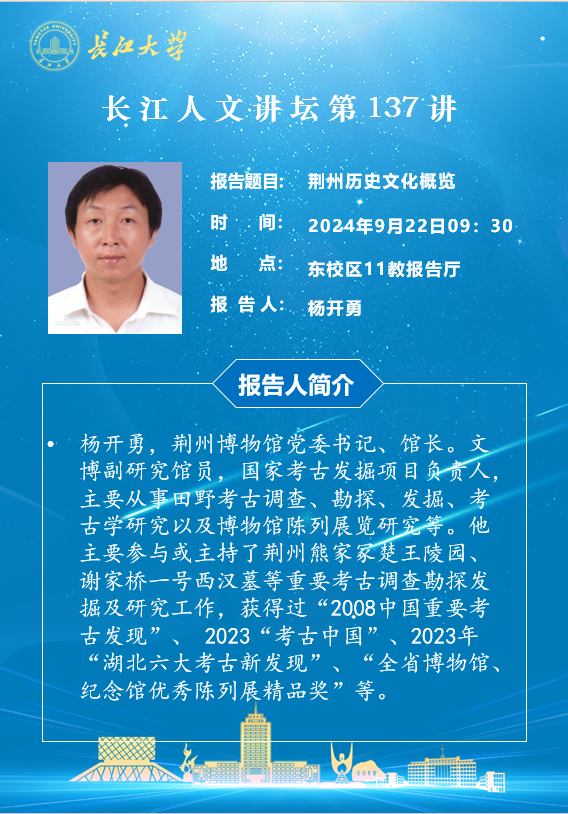 长江大学

长江人文讲坛第137讲

报告题目: 荆州历史文化概览

时 间: 2024年9月22日09：30

地 点: 东校区11教报告厅

报告人: 杨开勇

报告人简介

• 杨开勇，荆州博物馆党委书记、馆长。文博副研究馆员，国家考古发掘项目负责人，主要从事田野考古调查、勘探、发掘、考古学研究以及博物馆陈列展览研究等。他主要参与或主持了荆州熊家冢楚王陵园、谢家桥一号西汉墓等重要考古调查勘探发掘及研究工作，获得过“2008中国重要考古发现”、2023“考古中国”、2023年“湖北六大考古新发现”、“全省博物馆、纪念馆优秀陈列展精品奖”等。